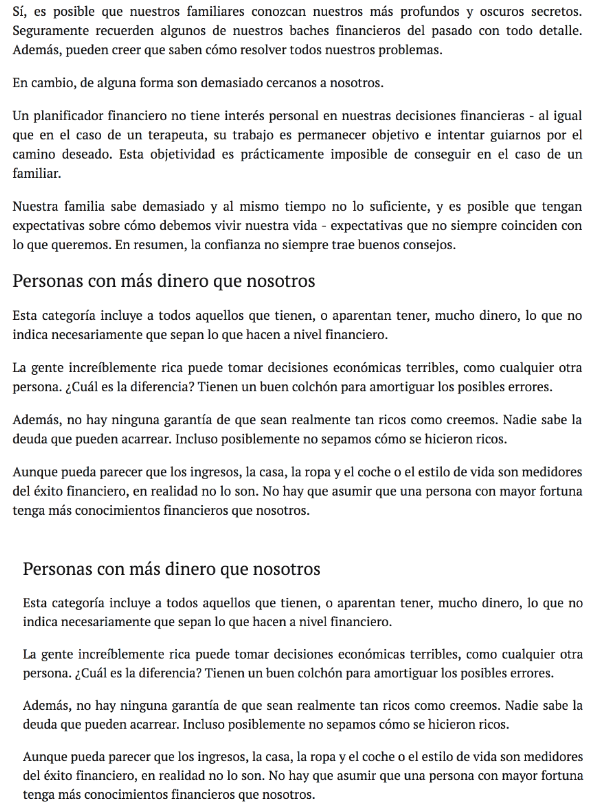 Sí, es posible que nuestros familiares conozcan nuestros más profundos y oscuros secretos. Seguramente recuerden algunos de nuestros baches financieros del pasado con todo detalle. Además, pueden creer que saben cómo resolver todos nuestros problemas.

En cambio, de alguna forma son demasiado cercanos a nosotros.

Un planificador financiero no tiene interés personal en nuestras decisiones financieras - al igual que en el caso de un terapeuta, su trabajo es permanecer objetivo e intentar guiarnos por el camino deseado. Esta objetividad es prácticamente imposible de conseguir en el caso de un familiar.

Nuestra familia sabe demasiado y al mismo tiempo no lo suficiente, y es posible que tengan expectativas sobre cómo debemos vivir nuestra vida - expectativas que no siempre coinciden con lo que queremos. En resumen, la confianza no siempre trae buenos consejos.

Personas con más dinero que nosotros

Esta categoría incluye a todos aquellos que tienen, o aparentan tener, mucho dinero, lo que no indica necesariamente que sepan lo que hacen a nivel financiero.

La gente increíblemente rica puede tomar decisiones económicas terribles, como cualquier otra persona. ¿Cuál es la diferencia? Tienen un buen colchón para amortiguar los posibles errores.

Además, no hay ninguna garantía de que sean realmente tan ricos como creemos. Nadie sabe la deuda que pueden acarrear. Incluso posiblemente no sepamos cómo se hicieron ricos.

Aunque pueda parecer que los ingresos, la casa, la ropa y el coche o el estilo de vida son medidores del éxito financiero, en realidad no lo son. No hay que asumir que una persona con mayor fortuna tenga más conocimientos financieros que nosotros.

Personas con más dinero que nosotros

Esta categoría incluye a todos aquellos que tienen, o aparentan tener, mucho dinero, lo que no indica necesariamente que sepan lo que hacen a nivel financiero.

La gente increíblemente rica puede tomar decisiones económicas terribles, como cualquier otra persona. ¿Cuál es la diferencia? Tienen un buen colchón para amortiguar los posibles errores.

Además, no hay ninguna garantía de que sean realmente tan ricos como creemos. Nadie sabe la deuda que pueden acarrear. Incluso posiblemente no sepamos cómo se hicieron ricos.

Aunque pueda parecer que los ingresos, la casa, la ropa y el coche o el estilo de vida son medidores del éxito financiero, en realidad no lo son. No hay que asumir que una persona con mayor fortuna tenga más conocimientos financieros que nosotros.